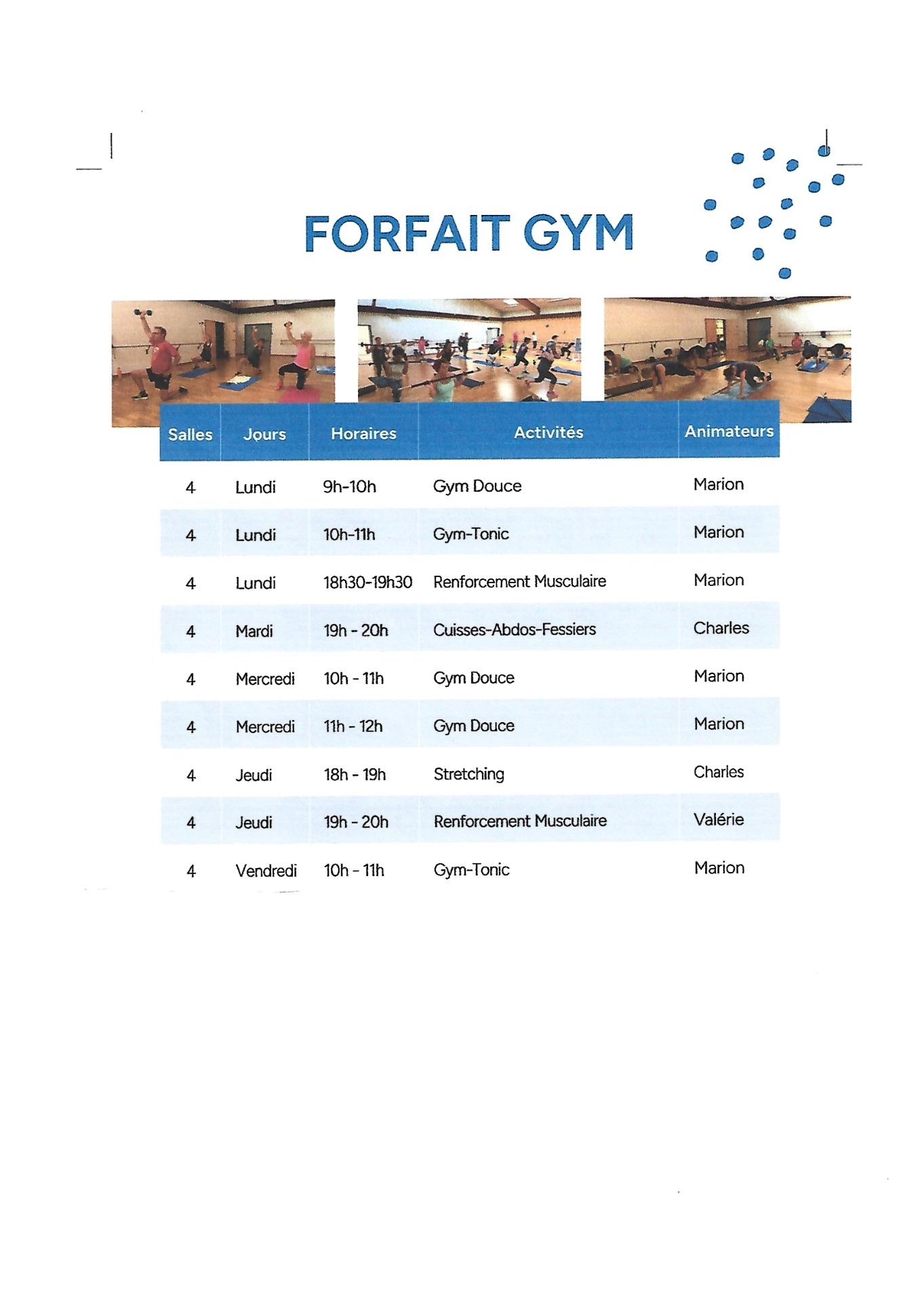 FORFAIT GYM

| Salles | Jours | Horaires | Activités | Animateurs |
|---|---|---|---|---|
| 4 | Lundi | 9h-10h | Gym Douce | Marion |
| 4 | Lundi | 10h-11h | Gym-Tonic | Marion |
| 4 | Lundi | 18h30-19h30 | Renforcement Musculaire | Marion |
| 4 | Mardi | 19h - 20h | Cuisses-Abdos-Fessiers | Charles |
| 4 | Mercredi | 10h - 11h | Gym Douce | Marion |
| 4 | Mercredi | 11h - 12h | Gym Douce | Marion |
| 4 | Jeudi | 18h - 19h | Stretching | Charles |
| 4 | Jeudi | 19h - 20h | Renforcement Musculaire | Valérie |
| 4 | Vendredi | 10h - 11h | Gym-Tonic | Marion |